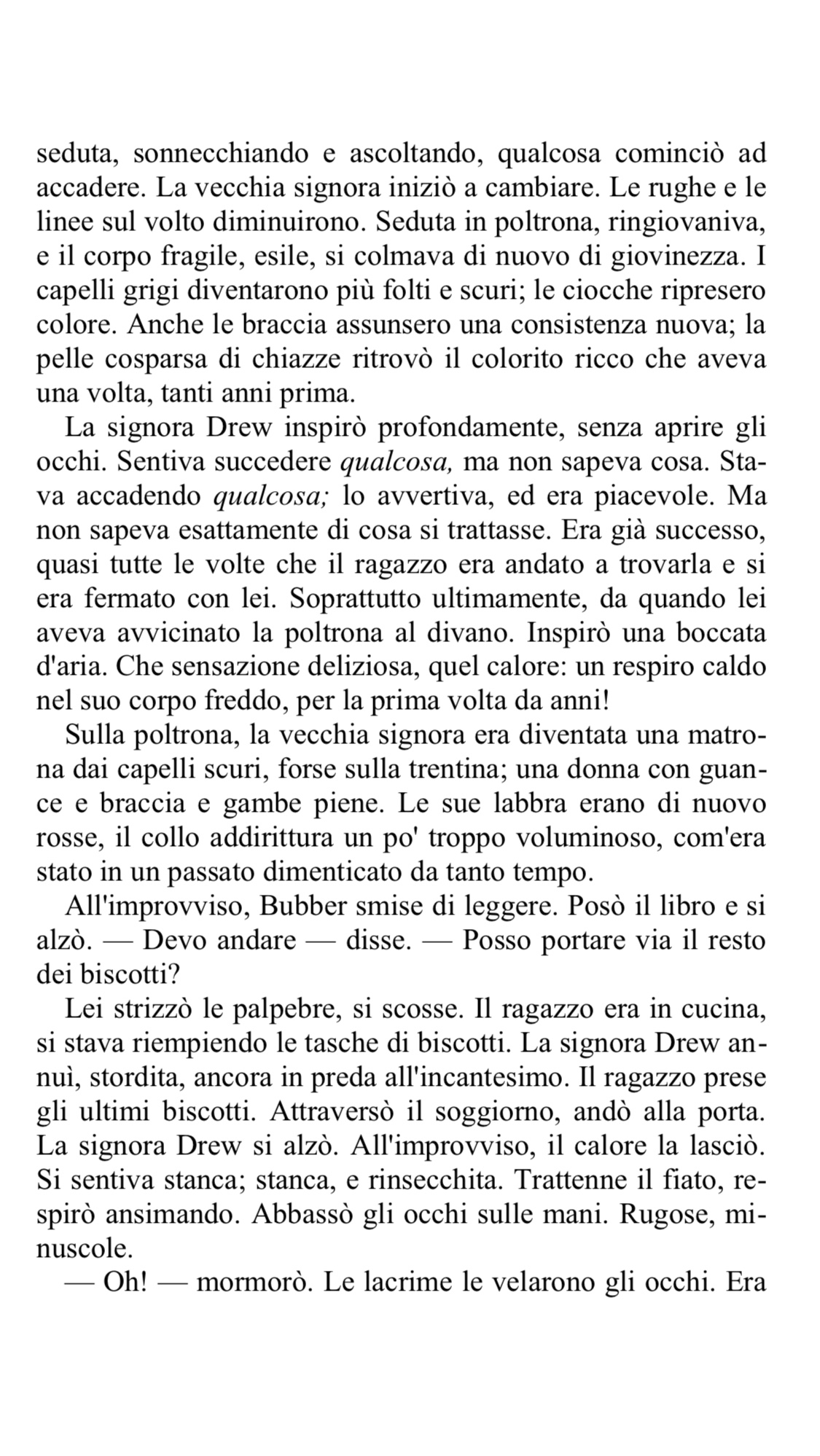 seduta, sonnecchiando e ascoltando, qualcosa cominciò ad accadere. La vecchia signora iniziò a cambiare. Le rughe e le linee sul volto diminuirono. Seduta in poltrona, ringiovaniva, e il corpo fragile, esile, si colmava di nuovo di giovinezza. I capelli grigi diventarono più folti e scuri; le ciocche ripresero colore. Anche le braccia assunsero una consistenza nuova; la pelle cosparsa di chiazze ritrovò il colorito ricco che aveva una volta, tanti anni prima.

La signora Drew inspirò profondamente, senza aprire gli occhi. Sentiva succedere qualcosa, ma non sapeva cosa. Stava accadendo qualcosa; lo avvertiva, ed era piacevole. Ma non sapeva esattamente di cosa si trattasse. Era già successo, quasi tutte le volte che il ragazzo era andato a trovarla e si era fermato con lei. Soprattutto ultimamente, da quando lei aveva avvicinato la poltrona al divano. Inspirò una boccata d'aria. Che sensazione deliziosa, quel calore: un respiro caldo nel suo corpo freddo, per la prima volta da anni!

Sulla poltrona, la vecchia signora era diventata una matrona dai capelli scuri, forse sulla trentina; una donna con guance e braccia e gambe piene. Le sue labbra erano di nuovo rosse, il collo addirittura un po' troppo voluminoso, com'era stato in un passato dimenticato da tanto tempo.

All'improvviso, Bubber smise di leggere. Posò il libro e si alzò. — Devo andare — disse. — Posso portare via il resto dei biscotti?

Lei strizzò le palpebre, si scosse. Il ragazzo era in cucina, si stava riempiendo le tasche di biscotti. La signora Drew annuì, stordita, ancora in preda all'incantesimo. Il ragazzo prese gli ultimi biscotti. Attraversò il soggiorno, andò alla porta. La signora Drew si alzò. All'improvviso, il calore la lasciò. Si sentiva stanca; stanca, e rinsecchita. Trattenne il fiato, respirò ansimando. Abbassò gli occhi sulle mani. Rugose, minuscole.

— Oh! — mormorò. Le lacrime le velarono gli occhi. Era